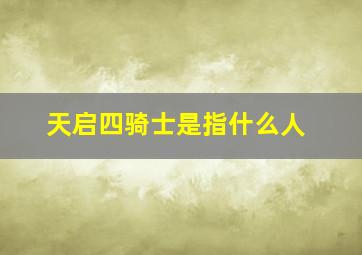 天启四骑士是指什么人